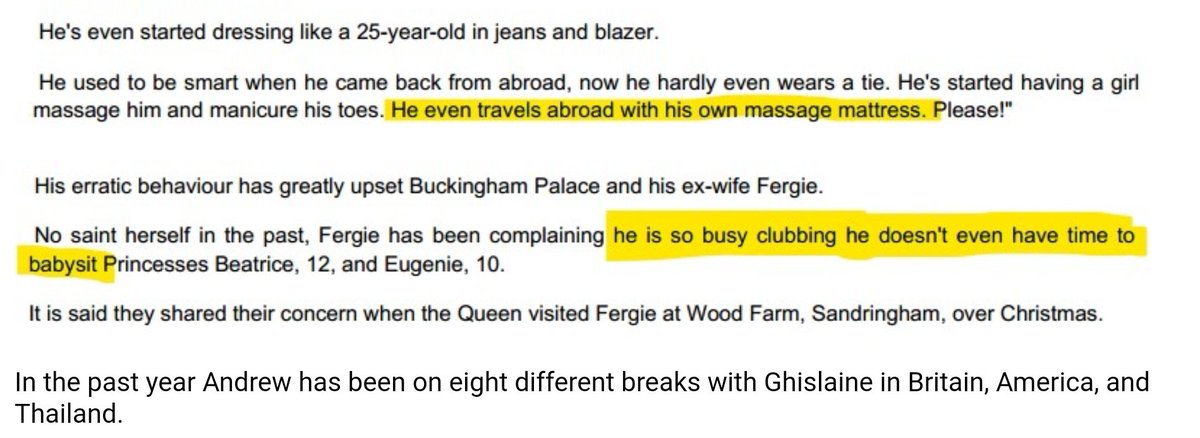 He's even started dressing like a 25-year-old in jeans and blazer.

He used to be smart when he came back from abroad, now he hardly even wears a tie. He's started having a girl massage him and manicure his toes. He even travels abroad with his own massage mattress. Please!"

His erratic behaviour has greatly upset Buckingham Palace and his ex-wife Fergie.

No saint herself in the past, Fergie has been complaining he is so busy clubbing he doesn't even have time to babysit Princesses Beatrice, 12, and Eugenie, 10.

It is said they shared their concern when the Queen visited Fergie at Wood Farm, Sandringham, over Christmas.

In the past year Andrew has been on eight different breaks with Ghislaine in Britain, America, and Thailand.